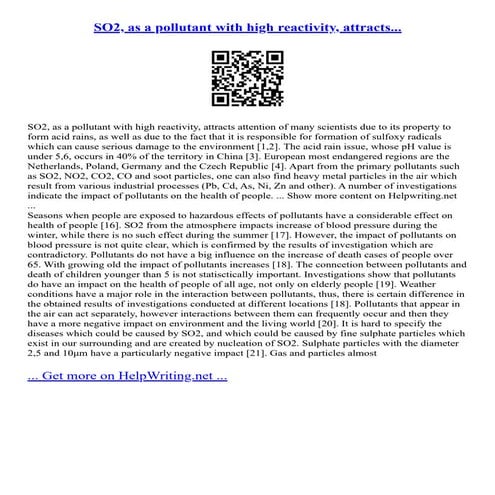 SO2, as a pollutant with high reactivity, attracts...

SO2, as a pollutant with high reactivity, attracts attention of many scientists due to its property to form acid rains, as well as due to the fact that it is responsible for formation of sulfoxy radicals which can cause serious damage to the environment [1,2]. The acid rain issue, whose pH value is under 5,6, occurs in 40% of the territory in China [3]. European most endangered regions are the Netherlands, Poland, Germany and the Czech Republic [4]. Apart from the primary pollutants such as SO2, NO2, CO2, CO and soot particles, one can also find heavy metal particles in the air which result from various industrial processes (Pb, Cd, As, Ni, Zn and other). A number of investigations indicate the impact of pollutants on the health of people. ... Show more content on Helpwriting.net ...
Seasons when people are exposed to hazardous effects of pollutants have a considerable effect on health of people [16]. SO2 from the atmosphere impacts increase of blood pressure during the winter, while there is no such effect during the summer [17]. However, the impact of pollutants on blood pressure is not quite clear, which is confirmed by the results of investigation which are contradictory. Pollutants do not have a big influence on the increase of death cases of people over 65. With growing old the impact of pollutants increases [18]. The connection between pollutants and death of children younger than 5 is not statisctically important. Investigations show that pollutants do have an impact on the health of people of all age, not only on elderly people [19]. Weather conditions have a major role in the interaction between pollutants, thus, there is certain difference in the obtained results of investigations conducted at different locations [18]. Pollutants that appear in the air can act separately, however interactions between them can frequently occur and then they have a more negative impact on environment and the living world [20]. It is hard to specify the diseases which could be caused by SO2, and which could be caused by fine sulphate particles which exist in our surrounding and are created by nucleation of SO2. Sulphate particles with the diameter 2,5 and 10µm have a particularly negative impact [21]. Gas and particles almost

... Get more on HelpWriting.net ...